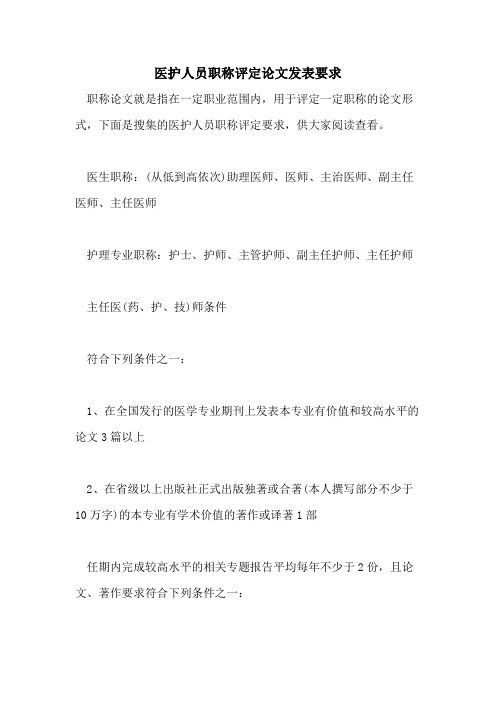 医护人员职称评定论文发表要求

职称论文就是指在一定职业范围内，用于评定一定职称的论文形式，下面是搜集的医护人员职称评定要求，供大家阅读查看。

医生职称：(从低到高依次)助理医师、医师、主治医师、副主任医师、主任医师

护理专业职称：护士、护师、主管护师、副主任护师、主任护师

主任医(药、护、技)师条件

符合下列条件之一：

1、在全国发行的医学专业期刊上发表本专业有价值和较高水平的论文3篇以上

2、在省级以上出版社正式出版独著或合著(本人撰写部分不少于10万字)的本专业有学术价值的著作或译著1部

任期内完成较高水平的相关专题报告平均每年不少于2份，且论文、著作要求符合下列条件之一：